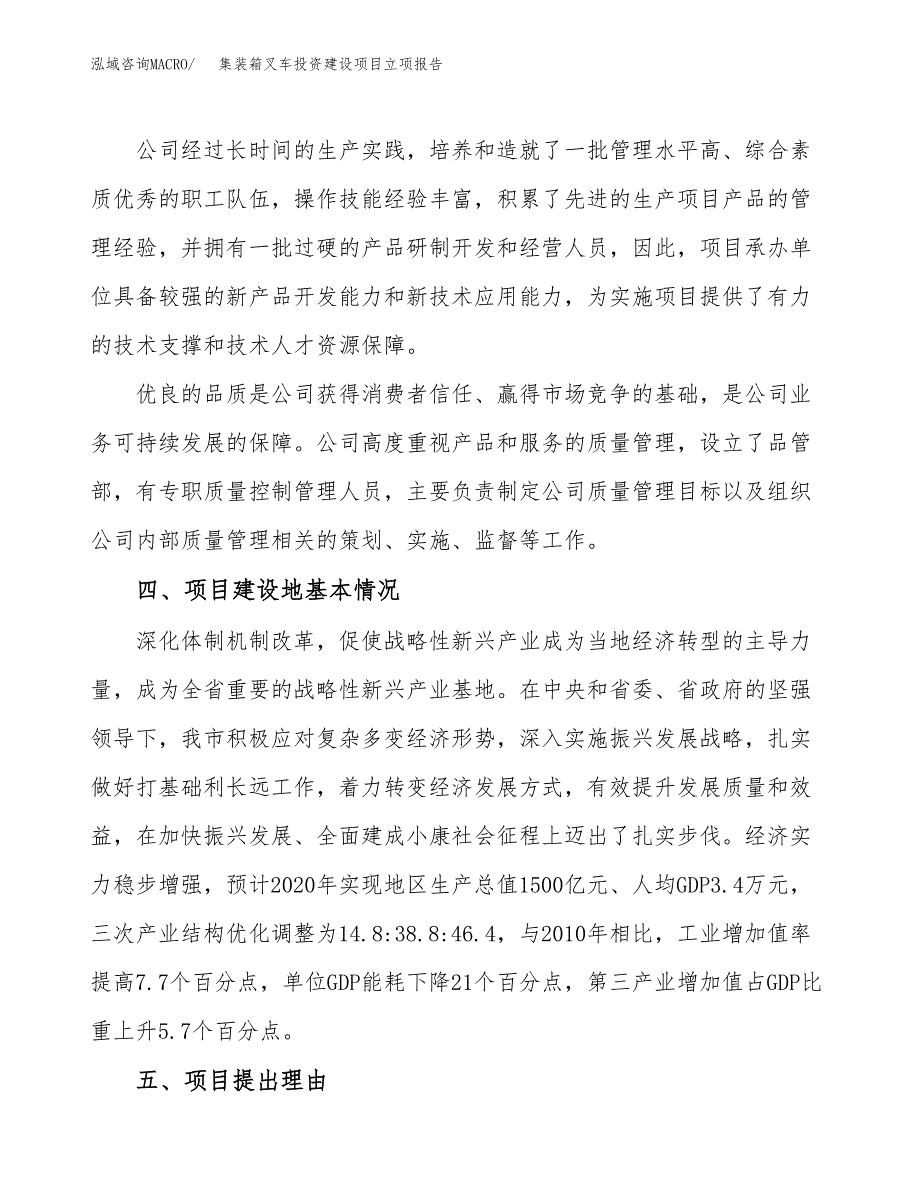 泓域咨询MACRO/　集装箱叉车投资建设项目立项报告

公司经过长时间的生产实践，培养和造就了一批管理水平高、综合素质优秀的职工队伍，操作技能经验丰富，积累了先进的生产项目产品的管理经验，并拥有一批过硬的产品研制开发和经营人员，因此，项目承办单位具备较强的新产品开发能力和新技术应用能力，为实施项目提供了有力的技术支撑和技术人才资源保障。

优良的品质是公司获得消费者信任、赢得市场竞争的基础，是公司业务可持续发展的保障。公司高度重视产品和服务的质量管理，设立了品管部，有专职质量控制管理人员，主要负责制定公司质量管理目标以及组织公司内部质量管理相关的策划、实施、监督等工作。

四、项目建设地基本情况

深化体制机制改革，促使战略性新兴产业成为当地经济转型的主导力量，成为全省重要的战略性新兴产业基地。在中央和省委、省政府的坚强领导下，我市积极应对复杂多变经济形势，深入实施振兴发展战略，扎实做好打基础利长远工作，着力转变经济发展方式，有效提升发展质量和效益，在加快振兴发展、全面建成小康社会征程上迈出了扎实步伐。经济实力稳步增强，预计2020年实现地区生产总值1500亿元、人均GDP3.4万元，三次产业结构优化调整为14.8:38.8:46.4，与2010年相比，工业增加值率提高7.7个百分点，单位GDP能耗下降21个百分点，第三产业增加值占GDP比重上升5.7个百分点。

五、项目提出理由